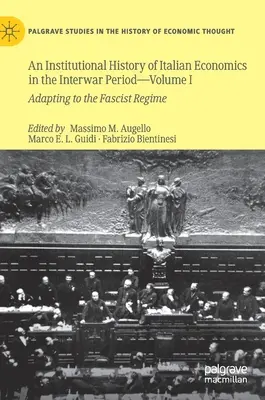 PALGRAVE STUDIES IN THE HISTORY OF ECONOMIC THOUGHT

An Institutional History of Italian Economics in the Interwar Period—Volume I

Adapting to the Fascist Regime

Edited by Massimo M. Augello
Marco E. L. Guidi · Fabrizio Bientinesi

palgrave
macmillan